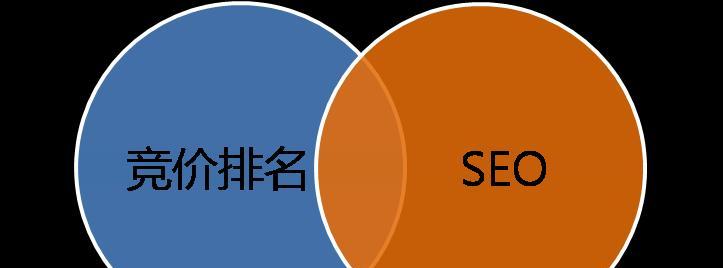 竞价排名

SEO